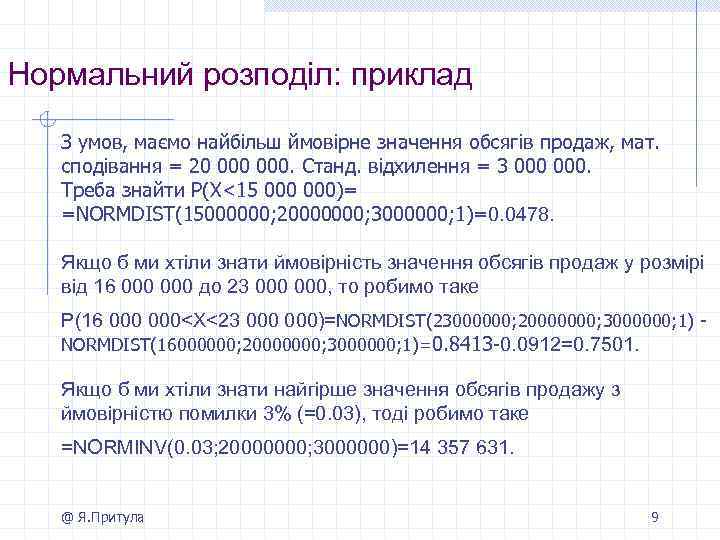 Нормальний розподіл: приклад

З умов, маємо найбільш ймовірне значення обсягів продаж, мат. сподівання = 20 000 000. Станд. відхилення = 3 000 000.
Треба знайти P(X<15 000 000)=
=NORMDIST(15000000;20000000;3000000;1)=0.0478.

Якщо б ми хтіли знати ймовірність значення обсягів продаж у розмірі від 16 000 000 до 23 000 000, то робимо таке

P(16 000 000<X<23 000 000)=NORMDIST(23000000;20000000;3000000;1) - NORMDIST(16000000;20000000;3000000;1)=0.8413-0.0912=0.7501.

Якщо б ми хтіли знати найгірше значення обсягів продажу з ймовірністю помилки 3% (=0.03), тоді робимо таке

=NORMINV(0.03;20000000;3000000)=14 357 631.

@ Я.Притула

9